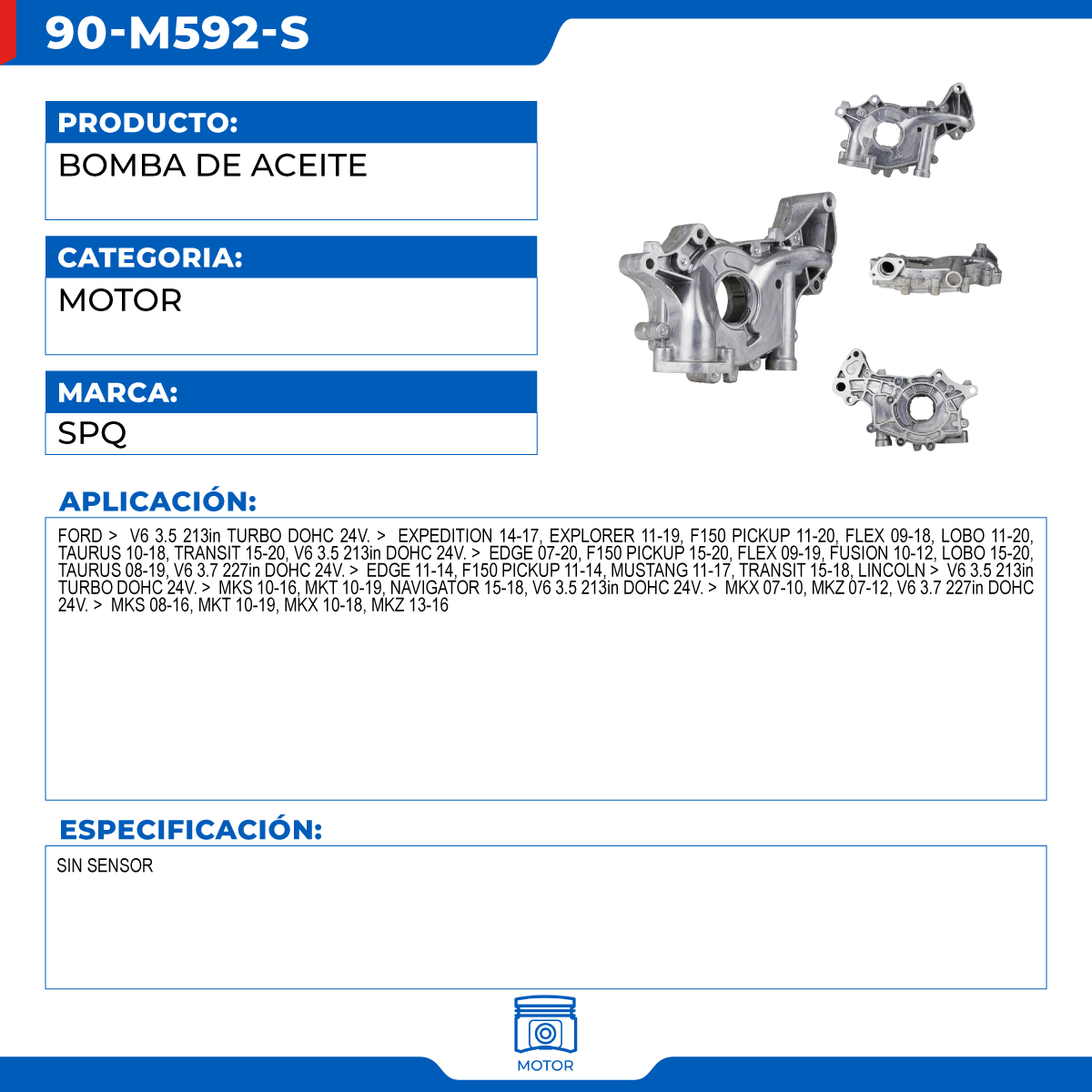 90-M592-S

PRODUCTO:

BOMBA DE ACEITE

CATEGORIA:

MOTOR

MARCA:

SPQ

APLICACIÓN:

FORD > V6 3.5 213in TURBO DOHC 24V. > EXPEDITION 14-17, EXPLORER 11-19, F150 PICKUP 11-20, FLEX 09-18, LOBO 11-20, TAURUS 10-18, TRANSIT 15-20, V6 3.5 213in DOHC 24V. > EDGE 07-20, F150 PICKUP 15-20, FLEX 09-19, FUSION 10-12, LOBO 15-20, TAURUS 08-19, V6 3.7 227in DOHC 24V. > EDGE 11-14, F150 PICKUP 11-14, MUSTANG 11-17, TRANSIT 15-18, LINCOLN > V6 3.5 213in TURBO DOHC 24V. > MKS 10-16, MKT 10-19, NAVIGATOR 15-18, V6 3.5 213in DOHC 24V. > MKX 07-10, MKZ 07-12, V6 3.7 227in DOHC 24V. > MKS 08-16, MKT 10-19, MKX 10-18, MKZ 13-16

ESPECIFICACIÓN:

SIN SENSOR

MOTOR